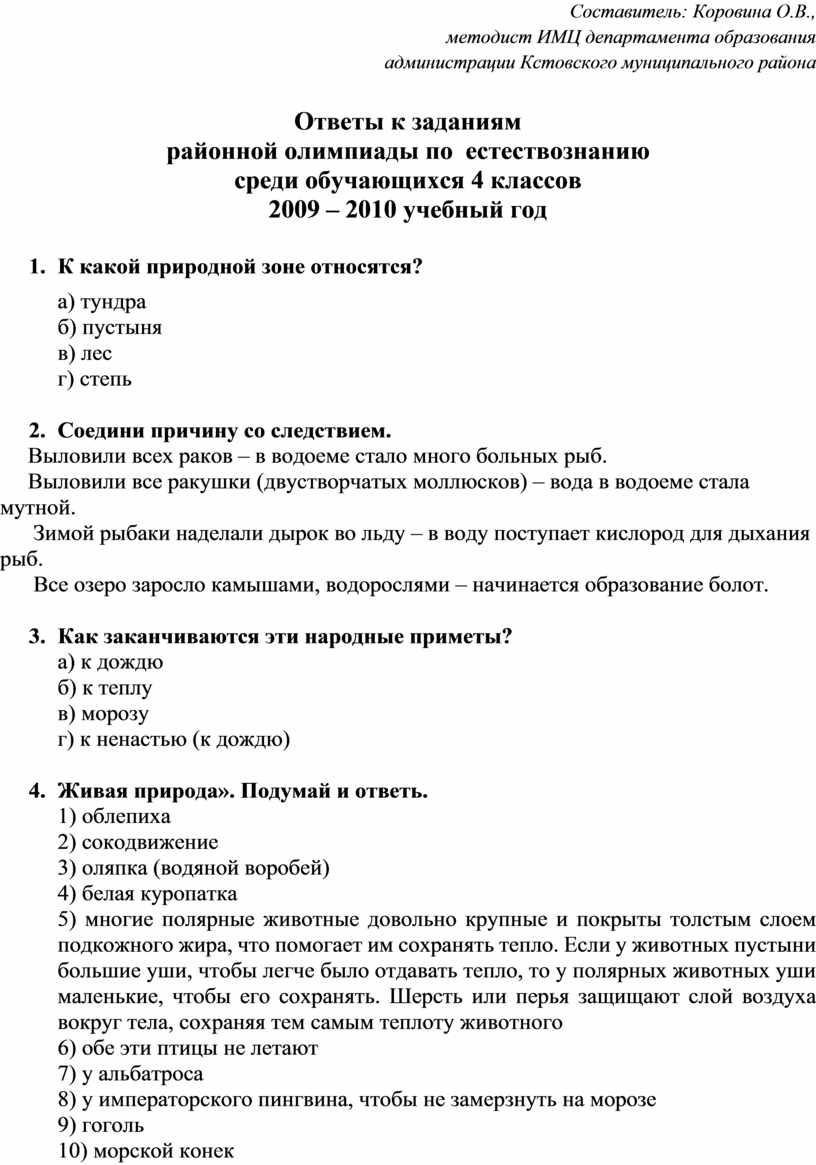 Составитель: Коровина О.В., методист ИМЦ департамента образования администрации Кстовского муниципального района

Ответы к заданиям
районной олимпиады по естествознанию
среди обучающихся 4 классов
2009 – 2010 учебный год

1. К какой природной зоне относятся?
а) тундра
б) пустыня
в) лес
г) степь

2. Соедини причину со следствием.
Выловили всех раков – в водоеме стало много больных рыб.
Выловили все ракушки (двустворчатых моллюсков) – вода в водоеме стала мутной.
Зимой рыбаки наделали дырок во льду – в воду поступает кислород для дыхания рыб.
Все озеро заросло камышами, водорослями – начинается образование болот.

3. Как заканчиваются эти народные приметы?
а) к дождю
б) к теплу
в) морозу
г) к ненастью (к дождю)

4. Живая природа». Подумай и ответь.
1) облепиха
2) сокодвижение
3) оляпка (водяной воробей)
4) белая куропатка
5) многие полярные животные довольно крупные и покрыты толстым слоем подкожного жира, что помогает им сохранять тепло. Если у животных пустыни большие уши, чтобы легче было отдавать тепло, то у полярных животных уши маленькие, чтобы его сохранять. Шерсть или перья защищают слой воздуха вокруг тела, сохраняя тем самым теплоту животного
6) обе эти птицы не летают
7) у альбатроса
8) у императорского пингвина, чтобы не замерзнуть на морозе
9) гоголь
10) морской конек